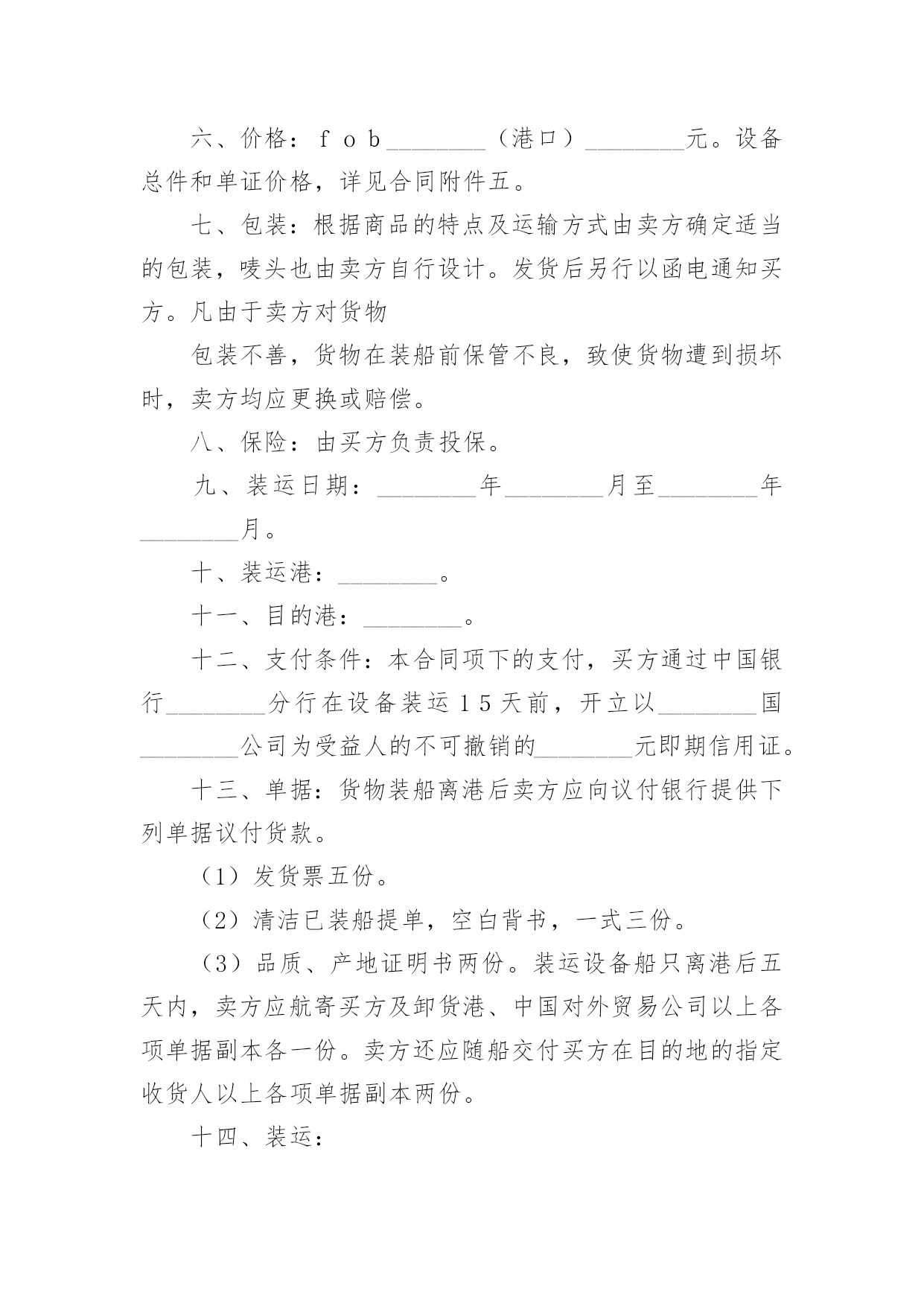 六、价格：ｆｏｂ________（港口）________元。设备总件和单证价格，详见合同附件五。

七、包装：根据商品的特点及运输方式由卖方确定适当的包装，唛头也由卖方自行设计。发货后另行以函电通知买方。凡由于卖方对货物

包装不善，货物在装船前保管不良，致使货物遭到损坏时，卖方均应更换或赔偿。

八、保险：由买方负责投保。

九、装运日期：________年________月至________年________月。

十、装运港：________。

十一、目的港：________。

十二、支付条件：本合同项下的支付，买方通过中国银行________分行在设备装运１５天前，开立以________国________公司为受益人的不可撤销的________元即期信用证。

十三、单据：货物装船离港后卖方应向议付银行提供下列单据议付货款。

（1）发货票五份。

（2）清洁已装船提单，空白背书，一式三份。

（3）品质、产地证明书两份。装运设备船只离港后五天内，卖方应航寄买方及卸货港、中国对外贸易公司以上各项单据副本各一份。卖方还应随船交付买方在目的地的指定收货人以上各项单据副本两份。

十四、装运：